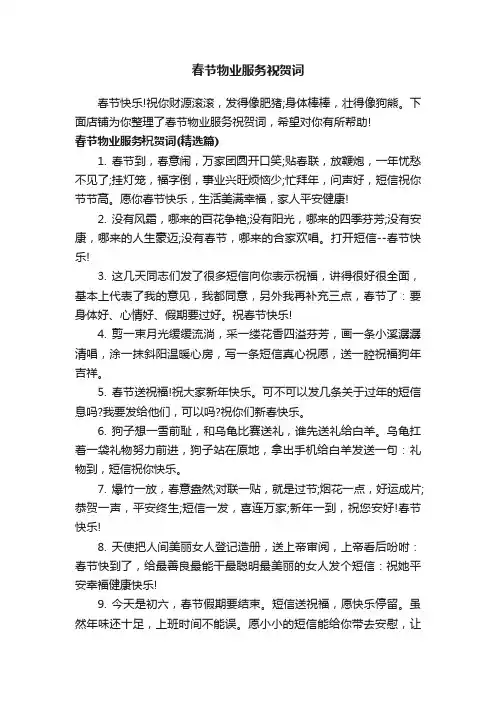 春节物业服务祝贺词

春节快乐!祝你财源滚滚，发得像肥猪;身体棒棒，壮得像狗熊。下面店铺为你整理了春节物业服务祝贺词，希望对你有所帮助!

春节物业服务祝贺词(精选篇)

1. 春节到，春意闹，万家团圆开口笑;贴春联，放鞭炮，一年忧愁不见了;挂灯笼，福字倒，事业兴旺烦恼少;忙拜年，问声好，短信祝你节节高。愿你春节快乐，生活美满幸福，家人平安健康!

2. 没有风霜，哪来的百花争艳;没有阳光，哪来的四季芬芳;没有安康，哪来的人生豪迈;没有春节，哪来的合家欢唱。打开短信--春节快乐!

3. 这几天同志们发了很多短信向你表示祝福，讲得很好很全面，基本上代表了我的意见，我都同意，另外我再补充三点，春节了：要身体好、心情好、假期要过好。祝春节快乐!

4. 剪一束月光缓缓流淌，采一缕花香四溢芬芳，画一条小溪潺潺清唱，涂一抹斜阳温暖心房，写一条短信真心祝愿，送一腔祝福狗年吉祥。

5. 春节送祝福!祝大家新年快乐。可不可以发几条关于过年的短信息吗?我要发给他们，可以吗?祝你们新春快乐。

6. 狗子想一雪前耻，和乌龟比赛送礼，谁先送礼给白羊。乌龟扛着一袋礼物努力前进，狗子站在原地，拿出手机给白羊发送一句：礼物到，短信祝你快乐。

7. 爆竹一放，春意盎然;对联一贴，就是过节;烟花一点，好运成片;恭贺一声，平安终生;短信一发，喜连万家;新年一到，祝您安好!春节快乐!

8. 天使把人间美丽女人登记造册，送上帝审阅，上帝看后吩咐：春节快到了，给最善良最能干最聪明最美丽的女人发个短信：祝她平安幸福健康快乐!

9. 今天是初六，春节假期要结束。短信送祝福，愿快乐停留。虽然年味还十足，上班时间不能误。愿小小的短信能给你带去安慰，让